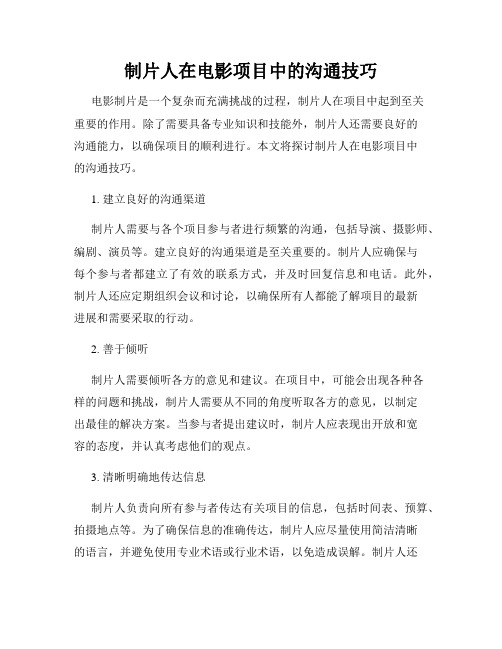 制片人在电影项目中的沟通技巧

电影制片是一个复杂而充满挑战的过程，制片人在项目中起到至关重要的作用。除了需要具备专业知识和技能外，制片人还需要良好的沟通能力，以确保项目的顺利进行。本文将探讨制片人在电影项目中的沟通技巧。

1. 建立良好的沟通渠道

制片人需要与各个项目参与者进行频繁的沟通，包括导演、摄影师、编剧、演员等。建立良好的沟通渠道是至关重要的。制片人应确保与每个参与者都建立了有效的联系方式，并及时回复信息和电话。此外，制片人还应定期组织会议和讨论，以确保所有人都能了解项目的最新进展和需要采取的行动。

2. 善于倾听

制片人需要倾听各方的意见和建议。在项目中，可能会出现各种各样的问题和挑战，制片人需要从不同的角度听取各方的意见，以制定出最佳的解决方案。当参与者提出建议时，制片人应表现出开放和宽容的态度，并认真考虑他们的观点。

3. 清晰明确地传达信息

制片人负责向所有参与者传达有关项目的信息，包括时间表、预算、拍摄地点等。为了确保信息的准确传达，制片人应尽量使用简洁清晰的语言，并避免使用专业术语或行业术语，以免造成误解。制片人还